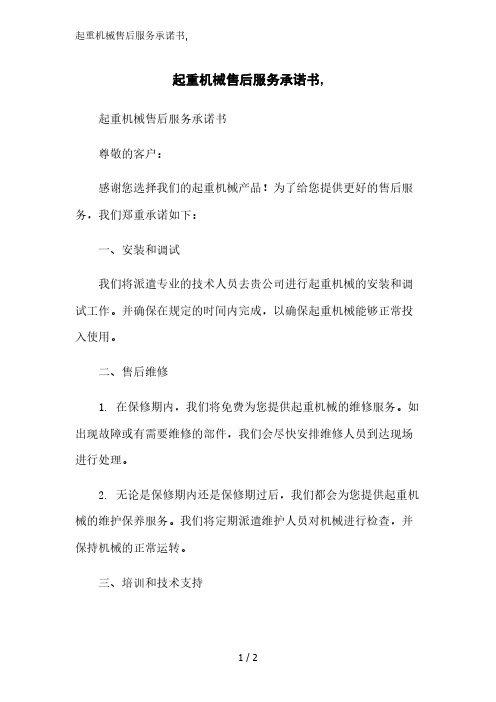 起重机械售后服务承诺书,

起重机械售后服务承诺书,

起重机械售后服务承诺书

尊敬的客户：

感谢您选择我们的起重机械产品！为了给您提供更好的售后服务，我们郑重承诺如下：

一、安装和调试

我们将派遣专业的技术人员去贵公司进行起重机械的安装和调试工作。并确保在规定的时间内完成，以确保起重机械能够正常投入使用。

二、售后维修

1. 在保修期内，我们将免费为您提供起重机械的维修服务。如出现故障或有需要维修的部件，我们会尽快安排维修人员到达现场进行处理。

2. 无论是保修期内还是保修期过后，我们都会为您提供起重机械的维护保养服务。我们将定期派遣维护人员对机械进行检查，并保持机械的正常运转。

三、培训和技术支持

1 / 2